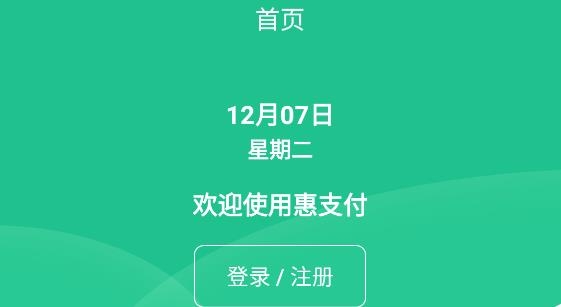 首页

12月07日
星期二

欢迎使用惠支付

登录 / 注册